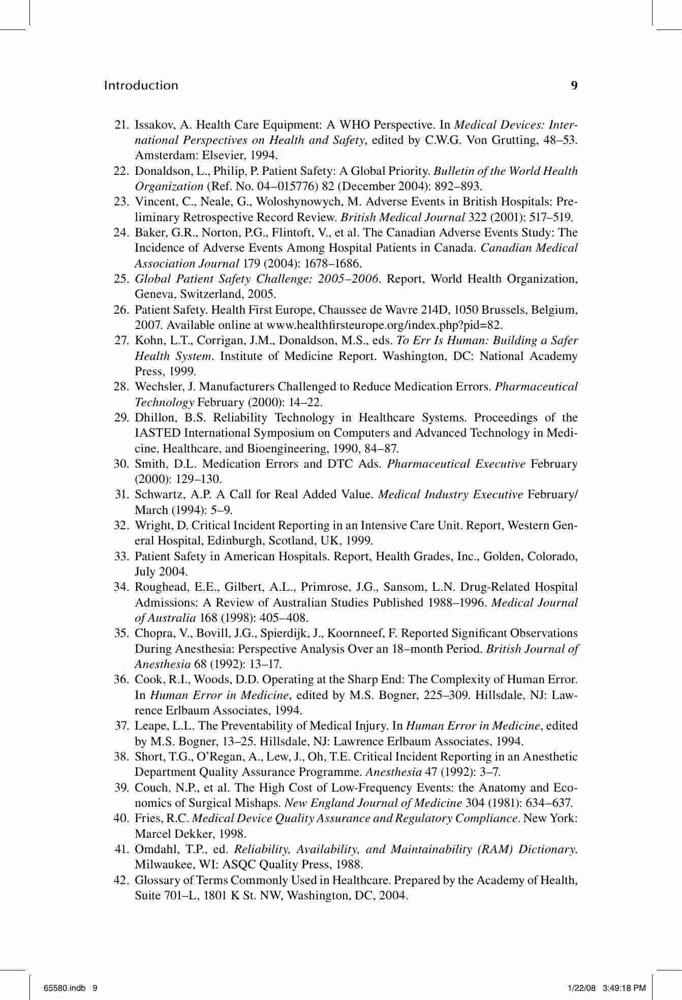 Introduction 9

21. Issakov, A. Health Care Equipment: A WHO Perspective. In Medical Devices: International Perspectives on Health and Safety, edited by C.W.G. Von Grutting, 48–53. Amsterdam: Elsevier, 1994.
22. Donaldson, L., Philip, P. Patient Safety: A Global Priority. Bulletin of the World Health Organization (Ref. No. 04–015776) 82 (December 2004): 892–893.
23. Vincent, C., Neale, G., Woloshynowych, M. Adverse Events in British Hospitals: Preliminary Retrospective Record Review. British Medical Journal 322 (2001): 517–519.
24. Baker, G.R., Norton, P.G., Flintoft, V., et al. The Canadian Adverse Events Study: The Incidence of Adverse Events Among Hospital Patients in Canada. Canadian Medical Association Journal 179 (2004): 1678–1686.
25. Global Patient Safety Challenge: 2005–2006. Report, World Health Organization, Geneva, Switzerland, 2005.
26. Patient Safety. Health First Europe, Chaussee de Wavre 214D, 1050 Brussels, Belgium, 2007. Available online at www.healthfirsteurope.org/index.php?pid=82.
27. Kohn, L.T., Corrigan, J.M., Donaldson, M.S., eds. To Err Is Human: Building a Safer Health System. Institute of Medicine Report. Washington, DC: National Academy Press, 1999.
28. Wechsler, J. Manufacturers Challenged to Reduce Medication Errors. Pharmaceutical Technology February (2000): 14–22.
29. Dhillon, B.S. Reliability Technology in Healthcare Systems. Proceedings of the IASTED International Symposium on Computers and Advanced Technology in Medicine, Healthcare, and Bioengineering, 1990, 84–87.
30. Smith, D.L. Medication Errors and DTC Ads. Pharmaceutical Executive February (2000): 129–130.
31. Schwartz, A.P. A Call for Real Added Value. Medical Industry Executive February/March (1994): 5–9.
32. Wright, D. Critical Incident Reporting in an Intensive Care Unit. Report, Western General Hospital, Edinburgh, Scotland, UK, 1999.
33. Patient Safety in American Hospitals. Report, Health Grades, Inc., Golden, Colorado, July 2004.
34. Roughead, E.E., Gilbert, A.L., Primrose, J.G., Sansom, L.N. Drug-Related Hospital Admissions: A Review of Australian Studies Published 1988–1996. Medical Journal of Australia 168 (1998): 405–408.
35. Chopra, V., Bovill, J.G., Spierdijk, J., Koornneef, F. Reported Significant Observations During Anesthesia: Perspective Analysis Over an 18–month Period. British Journal of Anesthesia 68 (1992): 13–17.
36. Cook, R.I., Woods, D.D. Operating at the Sharp End: The Complexity of Human Error. In Human Error in Medicine, edited by M.S. Bogner, 225–309. Hillsdale, NJ: Lawrence Erlbaum Associates, 1994.
37. Leape, L.L. The Preventability of Medical Injury. In Human Error in Medicine, edited by M.S. Bogner, 13–25. Hillsdale, NJ: Lawrence Erlbaum Associates, 1994.
38. Short, T.G., O'Regan, A., Lew, J., Oh, T.E. Critical Incident Reporting in an Anesthetic Department Quality Assurance Programme. Anesthesia 47 (1992): 3–7.
39. Couch, N.P., et al. The High Cost of Low-Frequency Events: the Anatomy and Economics of Surgical Mishaps. New England Journal of Medicine 304 (1981): 634–637.
40. Fries, R.C. Medical Device Quality Assurance and Regulatory Compliance. New York: Marcel Dekker, 1998.
41. Omdahl, T.P., ed. Reliability, Availability, and Maintainability (RAM) Dictionary. Milwaukee, WI: ASQC Quality Press, 1988.
42. Glossary of Terms Commonly Used in Healthcare. Prepared by the Academy of Health, Suite 701–L, 1801 K St. NW, Washington, DC, 2004.

65580.indb 9 1/22/08 3:49:18 PM